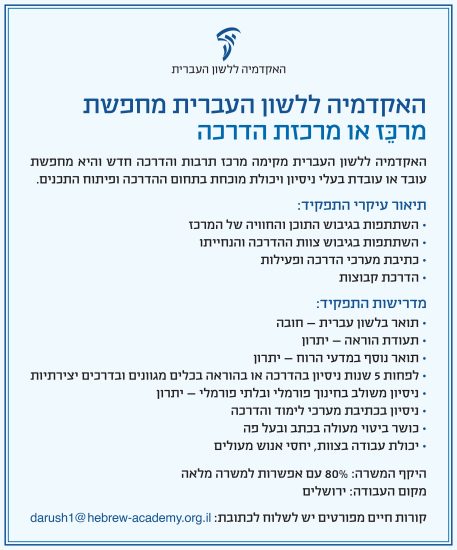 האקדמיה ללשון העברית

האקדמיה ללשון העברית מחפשת
מרכֵּז או מרכזת הדרכה

האקדמיה ללשון העברית מקימה מרכז תרבות והדרכה חדש והיא מחפשת עובד או עובדת בעלי ניסיון ויכולת מוכחת בתחום ההדרכה ופיתוח התכנים.

תיאור עיקרי התפקיד:
• השתתפות בגיבוש התוכן והחוויה של המרכז
• השתתפות בגיבוש צוות ההדרכה והנחייתו
• כתיבת מערכי הדרכה ופעילות
• הדרכת קבוצות

מדרישות התפקיד:
• תואר בלשון עברית – חובה
• תעודת הוראה – יתרון
• תואר נוסף במדעי הרוח – יתרון
• לפחות 5 שנות ניסיון בהדרכה או בהוראה בכלים מגוונים ובדרכים יצירתיות
• ניסיון משולב בחינוך פורמלי ובלתי פורמלי – יתרון
• ניסיון בכתיבת מערכי לימוד והדרכה
• כושר ביטוי מעולה בכתב ובעל פה
• יכולת עבודה בצוות, יחסי אנוש מעולים

היקף המשרה: 80% עם אפשרות למשרה מלאה
מקום העבודה: ירושלים

קורות חיים מפורטים יש לשלוח לכתובת: darush1@hebrew-academy.org.il